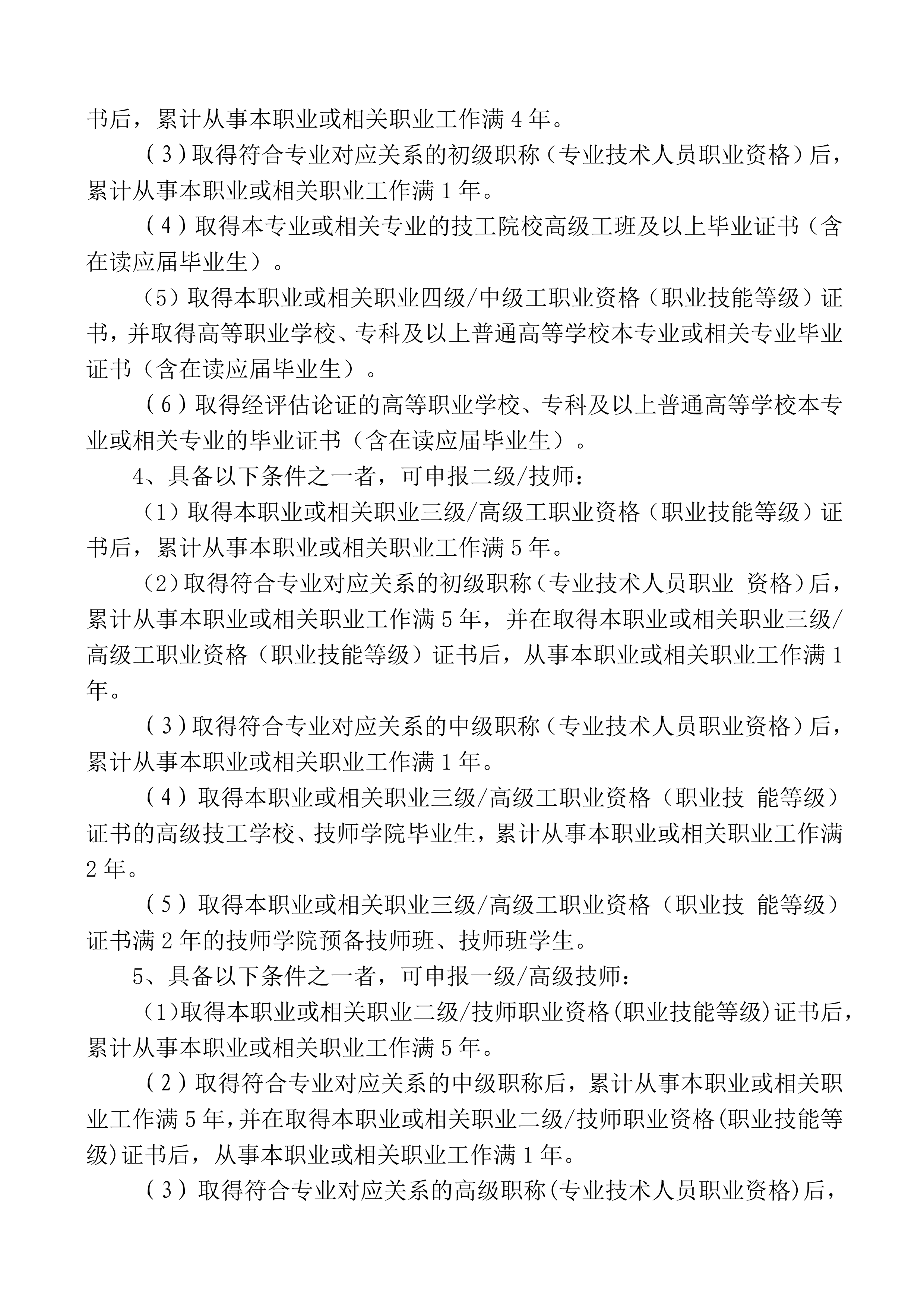 书后，累计从事本职业或相关职业工作满 4 年。

（3）取得符合专业对应关系的初级职称（专业技术人员职业资格）后，累计从事本职业或相关职业工作满 1 年。

（4）取得本专业或相关专业的技工院校高级工班及以上毕业证书（含在读应届毕业生）。

（5）取得本职业或相关职业四级/中级工职业资格（职业技能等级）证书，并取得高等职业学校、专科及以上普通高等学校本专业或相关专业毕业证书（含在读应届毕业生）。

（6）取得经评估论证的高等职业学校、专科及以上普通高等学校本专业或相关专业的毕业证书（含在读应届毕业生）。

4、具备以下条件之一者，可申报二级/技师：

（1）取得本职业或相关职业三级/高级工职业资格（职业技能等级）证书后，累计从事本职业或相关职业工作满 5 年。

（2）取得符合专业对应关系的初级职称（专业技术人员职业 资格）后，累计从事本职业或相关职业工作满 5 年，并在取得本职业或相关职业三级/高级工职业资格（职业技能等级）证书后，从事本职业或相关职业工作满 1 年。

（3）取得符合专业对应关系的中级职称（专业技术人员职业资格）后，累计从事本职业或相关职业工作满 1 年。

（4）取得本职业或相关职业三级/高级工职业资格（职业技 能等级）证书的高级技工学校、技师学院毕业生，累计从事本职业或相关职业工作满 2 年。

（5）取得本职业或相关职业三级/高级工职业资格（职业技 能等级）证书满 2 年的技师学院预备技师班、技师班学生。

5、具备以下条件之一者，可申报一级/高级技师：

（1）取得本职业或相关职业二级/技师职业资格（职业技能等级）证书后，累计从事本职业或相关职业工作满 5 年。

（2）取得符合专业对应关系的中级职称后，累计从事本职业或相关职业工作满 5 年，并在取得本职业或相关职业二级/技师职业资格（职业技能等级）证书后，从事本职业或相关职业工作满 1 年。

（3）取得符合专业对应关系的高级职称（专业技术人员职业资格）后，